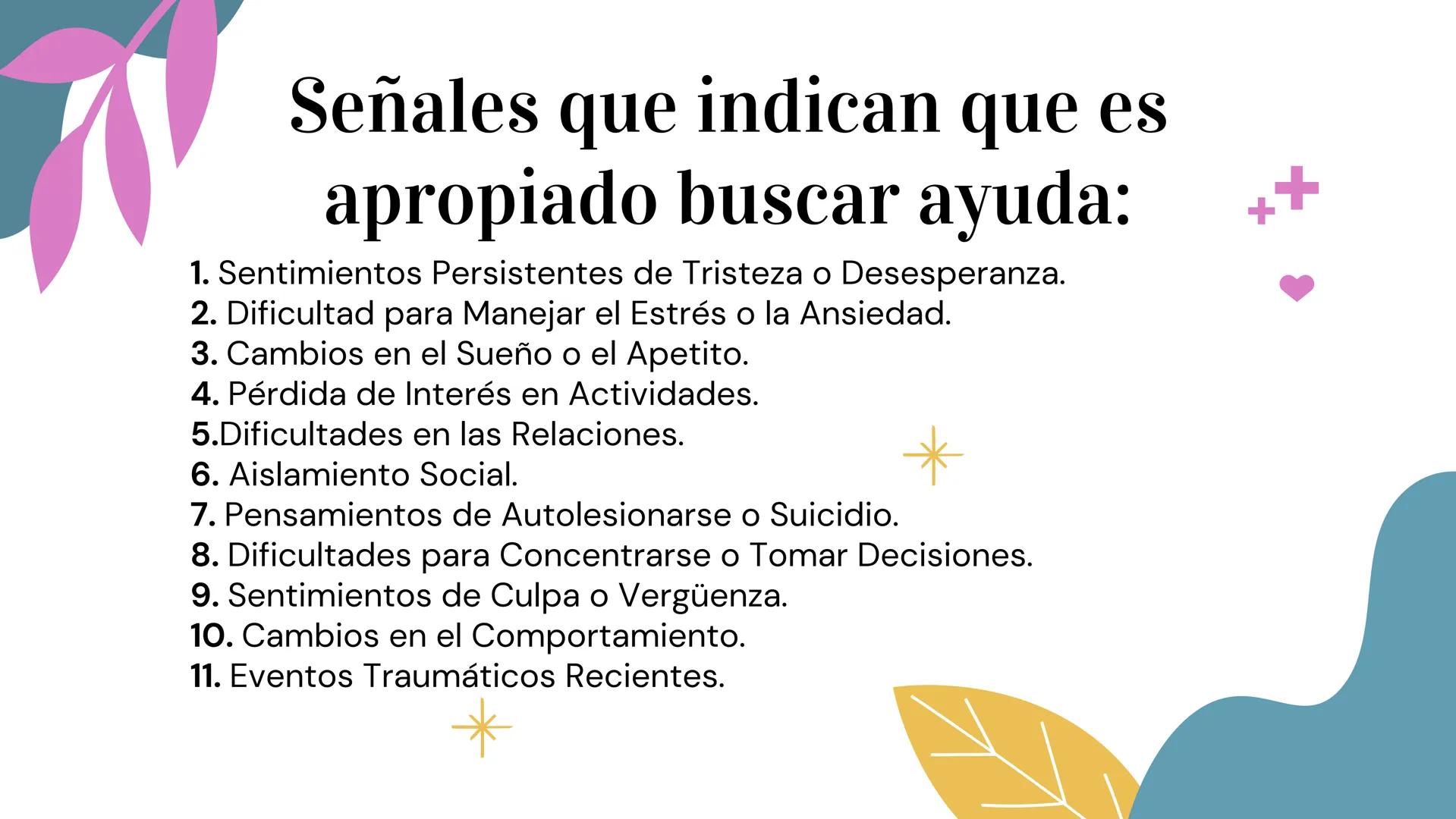 Señales que indican que es apropiado buscar ayuda:

1. Sentimientos Persistentes de Tristeza o Desesperanza.
2. Dificultad para Manejar el Estrés o la Ansiedad.
3. Cambios en el Sueño o el Apetito.
4. Pérdida de Interés en Actividades.
5.Dificultades en las Relaciones.
6. Aislamiento Social.
7. Pensamientos de Autolesionarse o Suicidio.
8. Dificultades para Concentrarse o Tomar Decisiones.
9. Sentimientos de Culpa o Vergüenza.
10. Cambios en el Comportamiento.
11. Eventos Traumáticos Recientes.